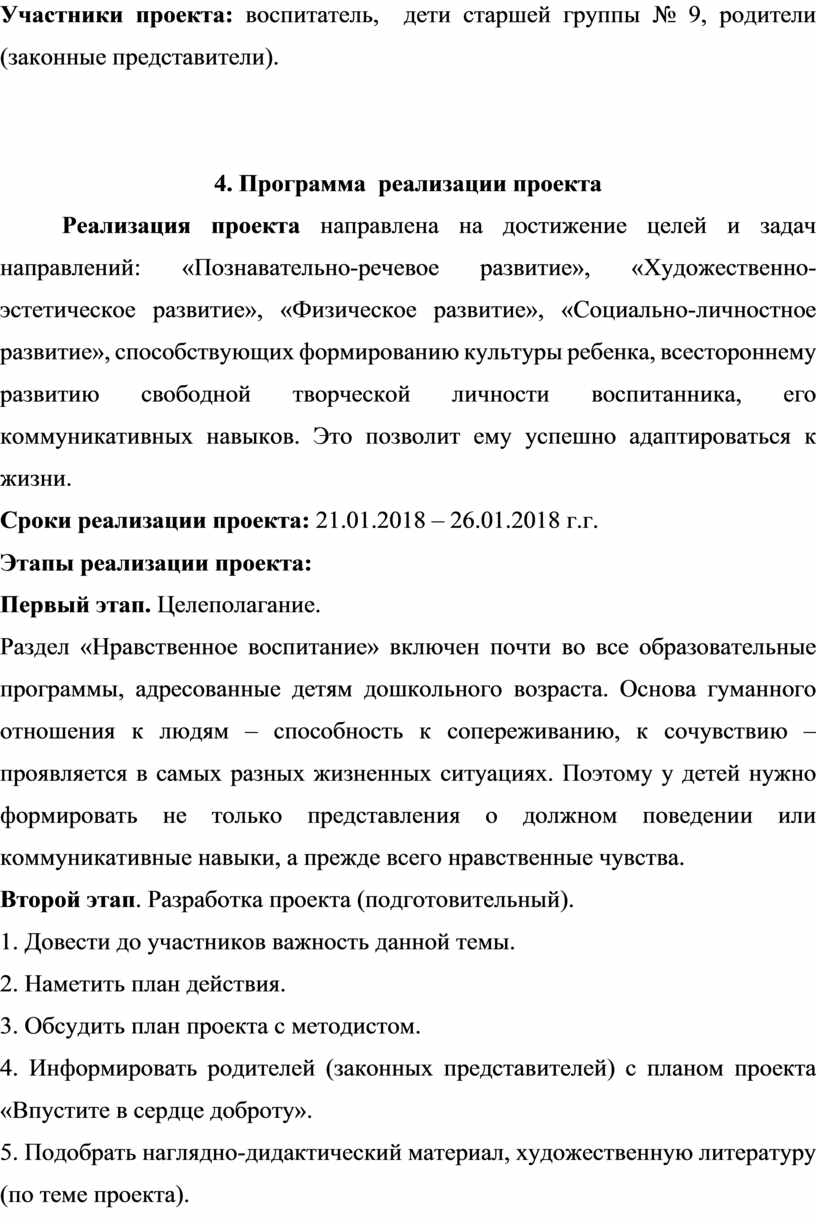 Участники проекта: воспитатель, дети старшей группы № 9, родители (законные представители).

4. Программа реализации проекта

Реализация проекта направлена на достижение целей и задач направлений: «Познавательно-речевое развитие», «Художественно-эстетическое развитие», «Физическое развитие», «Социально-личностное развитие», способствующих формированию культуры ребенка, всестороннему развитию свободной творческой личности воспитанника, его коммуникативных навыков. Это позволит ему успешно адаптироваться к жизни.

Сроки реализации проекта: 21.01.2018 – 26.01.2018 г.г.

Этапы реализации проекта:

Первый этап. Целеполагание.

Раздел «Нравственное воспитание» включен почти во все образовательные программы, адресованные детям дошкольного возраста. Основа гуманного отношения к людям – способность к сопереживанию, к сочувствию – проявляется в самых разных жизненных ситуациях. Поэтому у детей нужно формировать не только представления о должном поведении или коммуникативные навыки, а прежде всего нравственные чувства.

Второй этап. Разработка проекта (подготовительный).

1. Довести до участников важность данной темы.

2. Наметить план действия.

3. Обсудить план проекта с методистом.

4. Информировать родителей (законных представителей) с планом проекта «Впустите в сердце доброту».

5. Подобрать наглядно-дидактический материал, художественную литературу (по теме проекта).